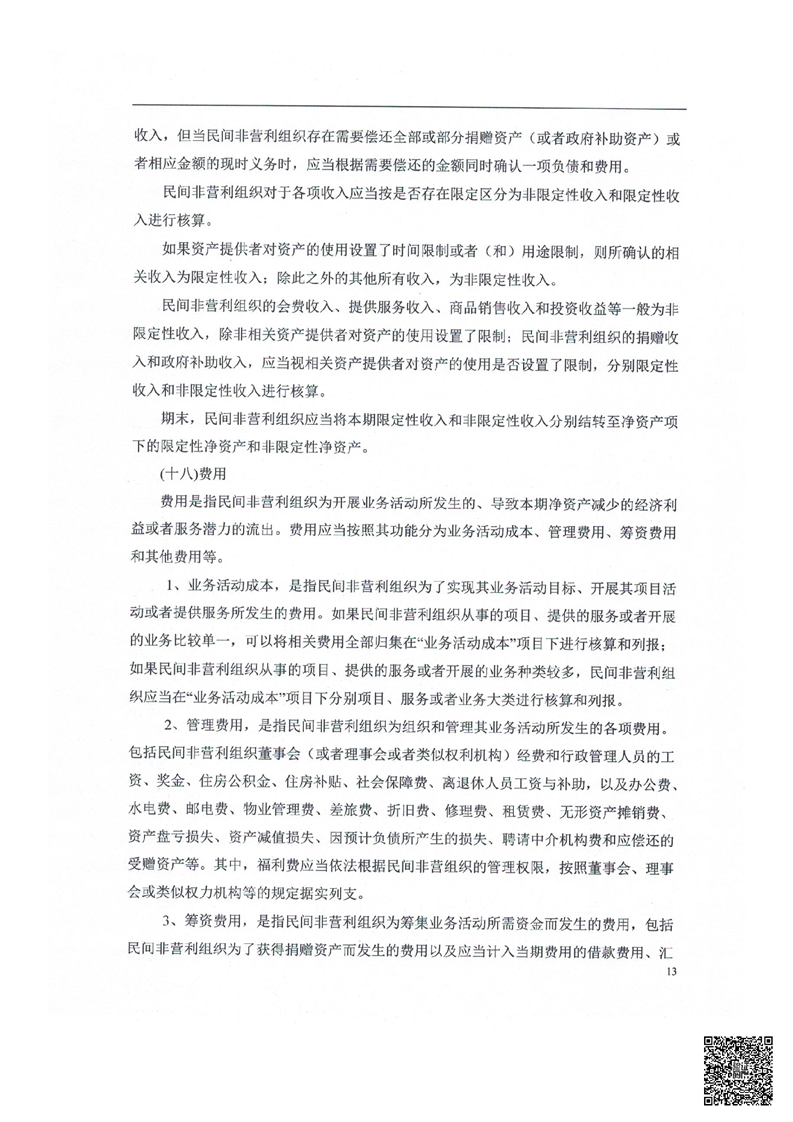 收入，但当民间非营利组织存在需要偿还全部或部分捐赠资产（或者政府补助资产）或者相应金额的现时义务时，应当根据需要偿还的金额同时确认一项负债和费用。

民间非营利组织对于各项收入应当按是否存在限定区分为非限定性收入和限定性收入进行核算。

如果资产提供者对资产的使用设置了时间限制或者（和）用途限制，则所确认的相关收入为限定性收入；除此之外的其他所有收入，为非限定性收入。

民间非营利组织的会费收入、提供服务收入、商品销售收入和投资收益等一般为非限定性收入，除非相关资产提供者对资产的使用设置了限制；民间非营利组织的捐赠收入和政府补助收入，应当视相关资产提供者对资产的使用是否设置了限制，分别限定性收入和非限定性收入进行核算。

期末，民间非营利组织应当将本期限定性收入和非限定性收入分别结转至净资产项下的限定性净资产和非限定性净资产。

(十八)费用

费用是指民间非营利组织为开展业务活动所发生的、导致本期净资产减少的经济利益或者服务潜力的流出。费用应当按照其功能分为业务活动成本、管理费用、筹资费用和其他费用等。

1、业务活动成本，是指民间非营利组织为了实现其业务活动目标、开展其项目活动或者提供服务所发生的费用。如果民间非营利组织从事的项目、提供的服务或者开展的业务比较单一，可以将相关费用全部归集在“业务活动成本”项目下进行核算和列报；如果民间非营利组织从事的项目、提供的服务或者开展的业务种类较多，民间非营利组织应当在“业务活动成本”项目下分别项目、服务或者业务大类进行核算和列报。

2、管理费用，是指民间非营利组织为组织和管理其业务活动所发生的各项费用。包括民间非营利组织董事会（或者理事会或者类似权利机构）经费和行政管理人员的工资、奖金、住房公积金、住房补贴、社会保障费、离退休人员工资与补助，以及办公费、水电费、邮电费、物业管理费、差旅费、折旧费、修理费、租赁费、无形资产摊销费、资产盘亏损失、资产减值损失、因预计负债所产生的损失、聘请中介机构费和应偿还的受赠资产等。其中，福利费应当依法根据民间非营组织的管理权限，按照董事会、理事会或类似权力机构等的规定据实列支。

3、筹资费用，是指民间非营利组织为筹集业务活动所需资金而发生的费用，包括民间非营利组织为了获得捐赠资产而发生的费用以及应当计入当期费用的借款费用、汇

13